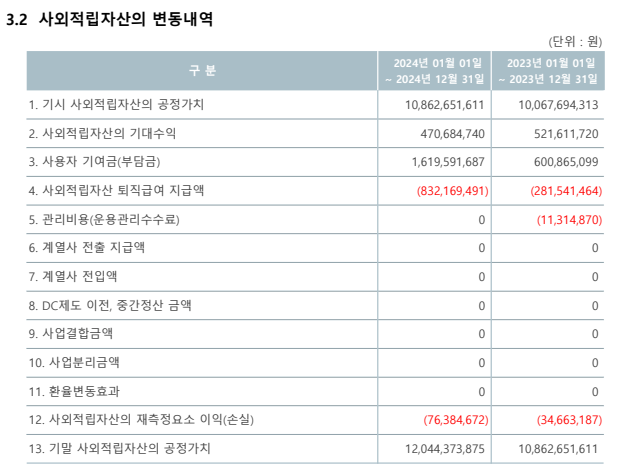 3.2 사외적립자산의 변동내역

(단위 : 원)

| 구 분 | 2024년 01월 01일 ~ 2024년 12월 31일 | 2023년 01월 01일 ~ 2023년 12월 31일 |
|---|---|---|
| 1. 기시 사외적립자산의 공정가치 | 10,862,651,611 | 10,067,694,313 |
| 2. 사외적립자산의 기대수익 | 470,684,740 | 521,611,720 |
| 3. 사용자 기여금(부담금) | 1,619,591,687 | 600,865,099 |
| 4. 사외적립자산 퇴직급여 지급액 | (832,169,491) | (281,541,464) |
| 5. 관리비용(운용관리수수료) | 0 | (11,314,870) |
| 6. 계열사 전출 지급액 | 0 | 0 |
| 7. 계열사 전입액 | 0 | 0 |
| 8. DC제도 이전, 중간정산 금액 | 0 | 0 |
| 9. 사업결합금액 | 0 | 0 |
| 10. 사업분리금액 | 0 | 0 |
| 11. 환율변동효과 | 0 | 0 |
| 12. 사외적립자산의 재측정요소 이익(손실) | (76,384,672) | (34,663,187) |
| 13. 기말 사외적립자산의 공정가치 | 12,044,373,875 | 10,862,651,611 |